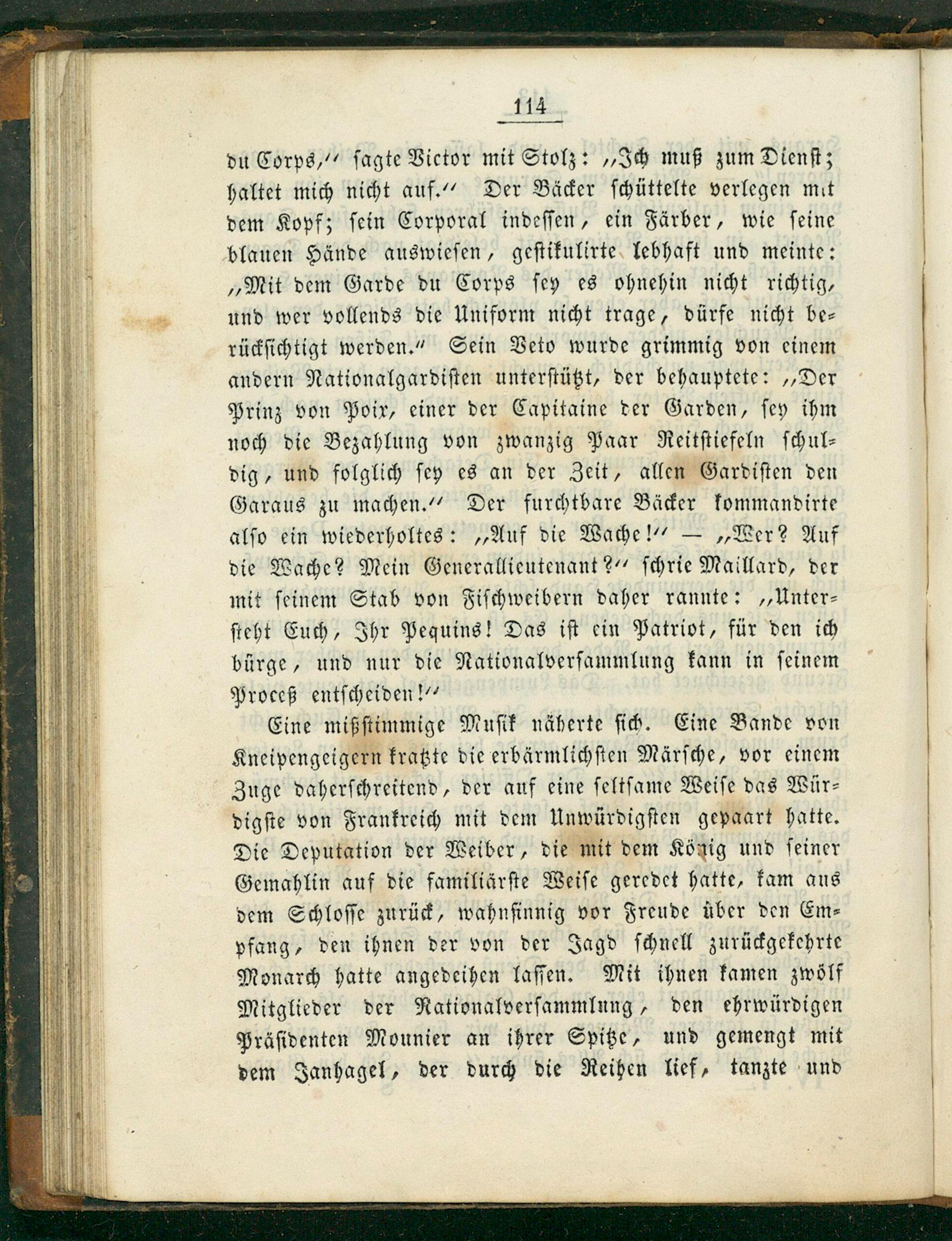 114

du Corps," sagte Victor mit Stolz: „Ich muß zum Dienst; haltet mich nicht auf." Der Bäcker schüttelte verlegen mit dem Kopf; sein Corporal indessen, ein Färber, wie seine blauen Hände auswiesen, gestikulirte lebhaft und meinte: „Mit dem Garde du Corps sey es ohnehin nicht richtig, und wer vollends die Uniform nicht trage, dürfe nicht berücksichtigt werden." Sein Veto wurde grimmig von einem andern Nationalgardisten unterstützt, der behauptete: „Der Prinz von Poix, einer der Capitaine der Garden, sey ihm noch die Bezahlung von zwanzig Paar Reitstiefeln schuldig, und folglich sey es an der Zeit, allen Gardisten den Garaus zu machen." Der furchtbare Bäcker kommandirte also ein wiederholtes: „Auf die Wache!" — „Wer? Auf die Wache? Mein Generallieutenant?" schrie Maillard, der mit seinem Stab von Fischweibern daher rannte: „Untersteht Euch, Ihr Pequins! Das ist ein Patriot, für den ich bürge, und nur die Nationalversammlung kann in seinem Proceß entscheiden!"

Eine mißstimmige Musik näherte sich. Eine Bande von Kneipengeigern kratzte die erbärmlichsten Märsche, vor einem Zuge daherschreitend, der auf eine seltsame Weise das Würdigste von Frankreich mit dem Unwürdigsten gepaart hatte. Die Deputation der Weiber, die mit dem König und seiner Gemahlin auf die familiärste Weise geredet hatte, kam aus dem Schlosse zurück, wahnsinnig vor Freude über den Empfang, den ihnen der von der Jagd schnell zurückgekehrte Monarch hatte angedeihen lassen. Mit ihnen kamen zwölf Mitglieder der Nationalversammlung, den ehrwürdigen Präsidenten Mounier an ihrer Spitze, und gemengt mit dem Janhagel, der durch die Reihen lief, tanzte und